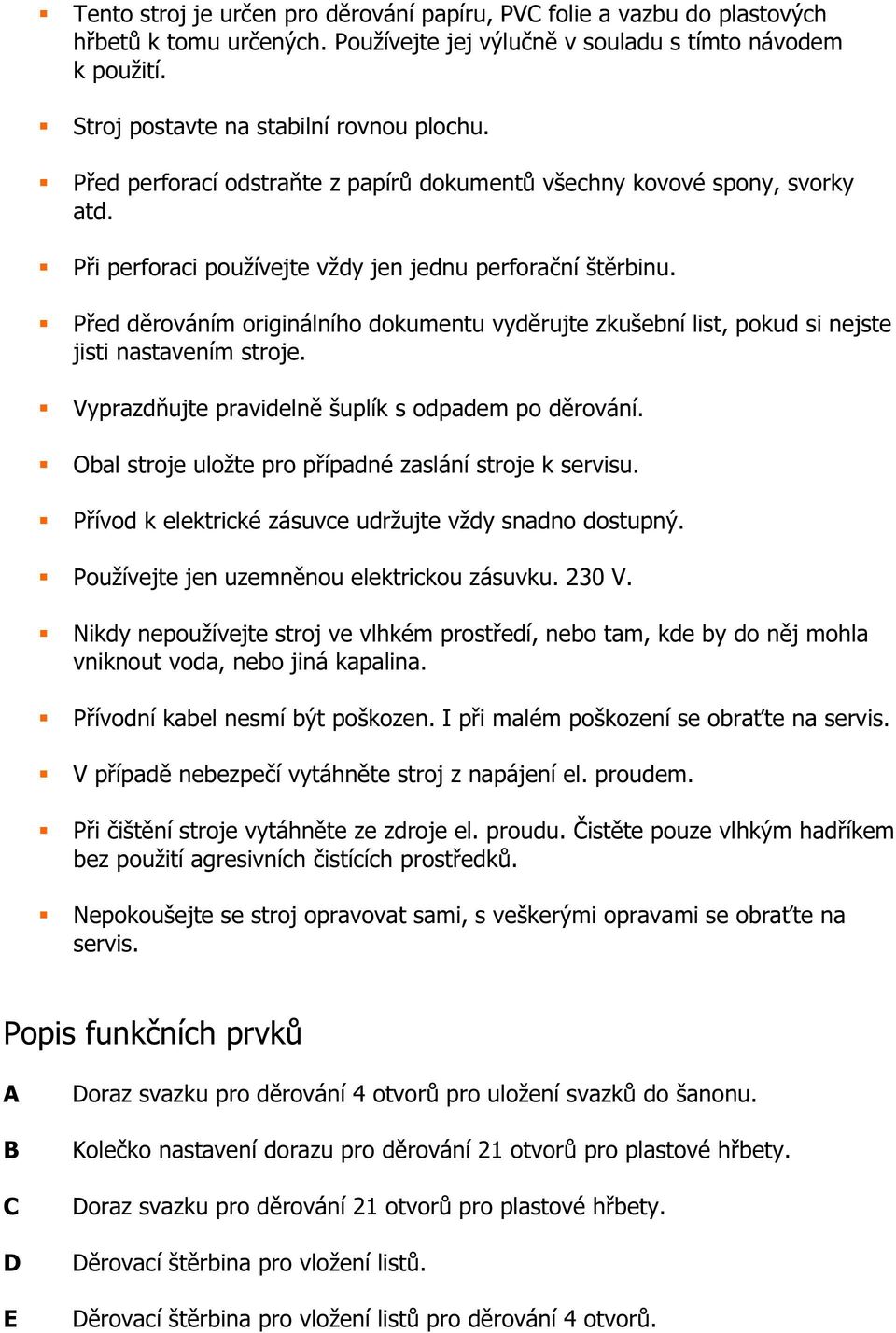 ▪ Tento stroj je určen pro děrování papíru, PVC folie a vazbu do plastových hřbetů k tomu určených. Používejte jej výlučně v souladu s tímto návodem k použití.

▪ Stroj postavte na stabilní rovnou plochu.

▪ Před perforací odstraňte z papírů dokumentů všechny kovové spony, svorky atd.

▪ Při perforaci používejte vždy jen jednu perforační štěrbinu.

▪ Před děrováním originálního dokumentu vyděrujte zkušební list, pokud si nejste jisti nastavením stroje.

▪ Vyprazdňujte pravidelně šuplík s odpadem po děrování.

▪ Obal stroje uložte pro případné zaslání stroje k servisu.

▪ Přívod k elektrické zásuvce udržujte vždy snadno dostupný.

▪ Používejte jen uzemněnou elektrickou zásuvku. 230 V.

▪ Nikdy nepoužívejte stroj ve vlhkém prostředí, nebo tam, kde by do něj mohla vniknout voda, nebo jiná kapalina.

▪ Přívodní kabel nesmí být poškozen. I při malém poškození se obraťte na servis.

▪ V případě nebezpečí vytáhněte stroj z napájení el. proudem.

▪ Při čištění stroje vytáhněte ze zdroje el. proudu. Čistěte pouze vlhkým hadříkem bez použití agresivních čistících prostředků.

▪ Nepokoušejte se stroj opravovat sami, s veškerými opravami se obraťte na servis.

Popis funkčních prvků

A Doraz svazku pro děrování 4 otvorů pro uložení svazků do šanonu.

B Kolečko nastavení dorazu pro děrování 21 otvorů pro plastové hřbety.

C Doraz svazku pro děrování 21 otvorů pro plastové hřbety.

D Děrovací štěrbina pro vložení listů.

E Děrovací štěrbina pro vložení listů pro děrování 4 otvorů.